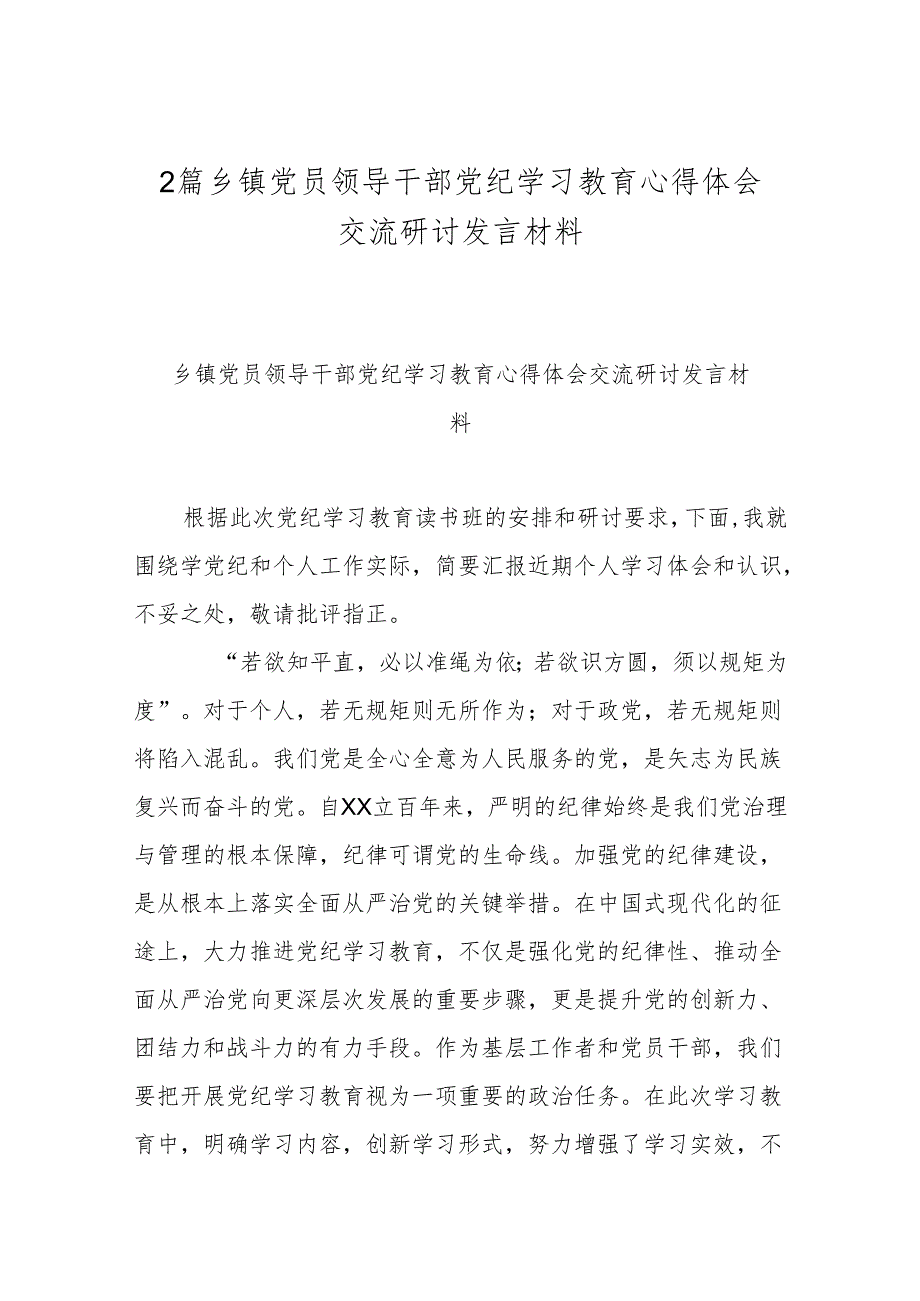 2篇乡镇党员领导干部党纪学习教育心得体会交流研讨发言材料

乡镇党员领导干部党纪学习教育心得体会交流研讨发言材料

根据此次党纪学习教育读书班的安排和研讨要求，下面，我就围绕学党纪和个人工作实际，简要汇报近期个人学习体会和认识，不妥之处，敬请批评指正。

“若欲知平直，必以准绳为依；若欲识方圆，须以规矩为度”。对于个人，若无规矩则无所作为；对于政党，若无规矩则将陷入混乱。我们党是全心全意为人民服务的党，是矢志为民族复兴而奋斗的党。自XX立百年来，严明的纪律始终是我们党治理与管理的根本保障，纪律可谓党的生命线。加强党的纪律建设，是从根本上落实全面从严治党的关键举措。在中国式现代化的征途上，大力推进党纪学习教育，不仅是强化党的纪律性、推动全面从严治党向更深层次发展的重要步骤，更是提升党的创新力、团结力和战斗力的有力手段。作为基层工作者和党员干部，我们要把开展党纪学习教育视为一项重要的政治任务。在此次学习教育中，明确学习内容，创新学习形式，努力增强了学习实效，不